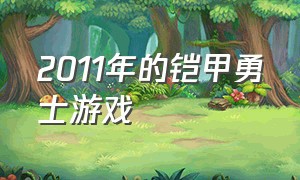 2011年的铠甲勇士游戏